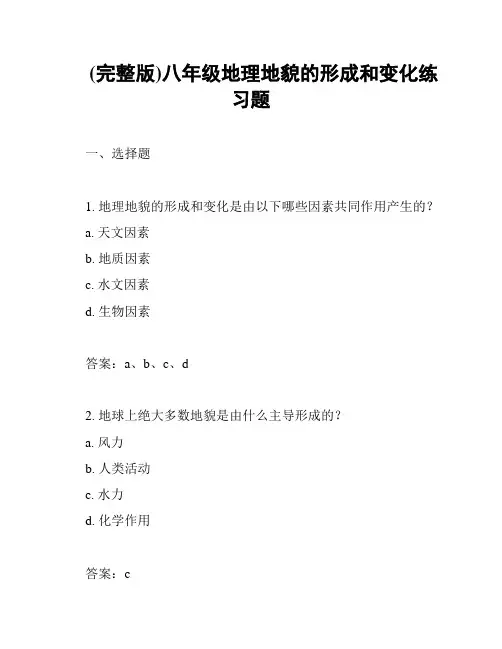 (完整版)八年级地理地貌的形成和变化练习题

一、选择题

1. 地理地貌的形成和变化是由以下哪些因素共同作用产生的？
a. 天文因素
b. 地质因素
c. 水文因素
d. 生物因素

答案：a、b、c、d

2. 地球上绝大多数地貌是由什么主导形成的？
a. 风力
b. 人类活动
c. 水力
d. 化学作用

答案：c